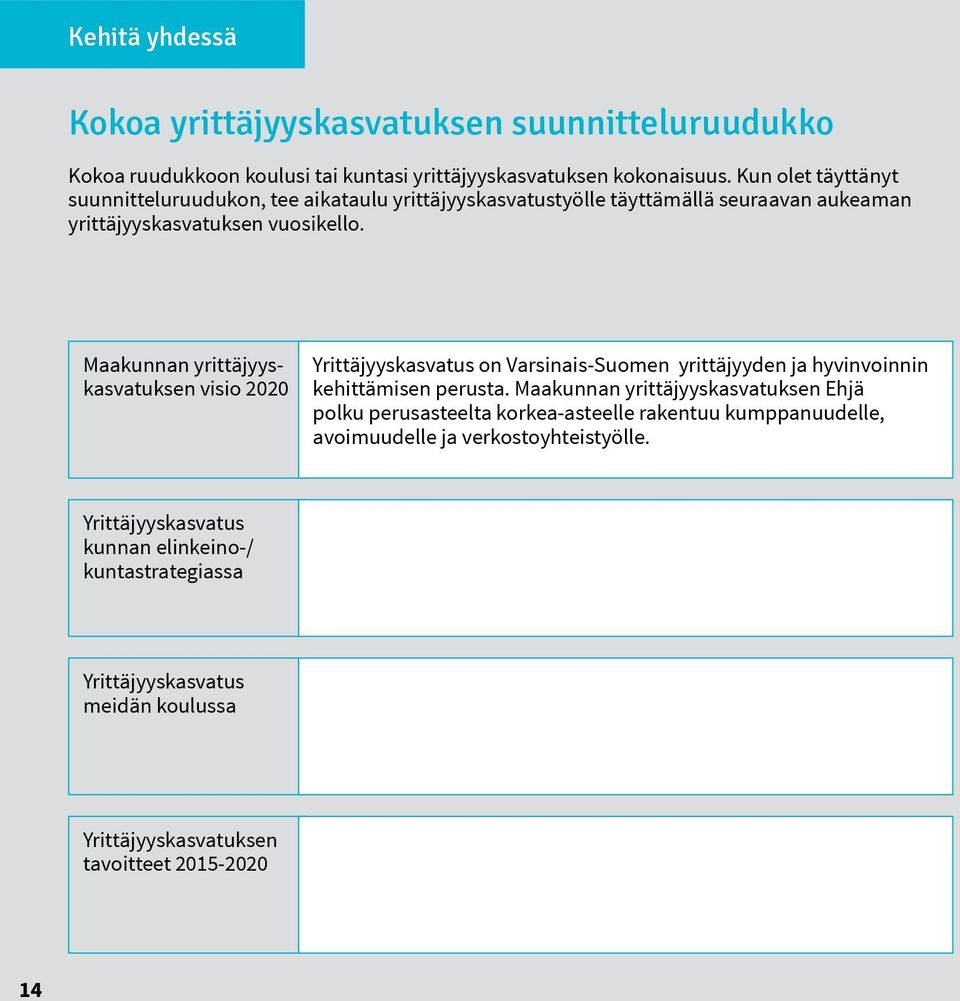 Kehitä yhdessä

Kokoa yrittäjyyskasvatuksen suunnitteluruudukko

Kokoa ruudukkoon koulusi tai kuntasi yrittäjyyskasvatuksen kokonaisuus. Kun olet täyttänyt suunnitteluruudukon, tee aikataulu yrittäjyyskasvatustyölle täyttämällä seuraavan aukeaman yrittäjyyskasvatuksen vuosikello.

| | |
|---|---|
| Maakunnan yrittäjyyskasvatuksen visio 2020 | Yrittäjyyskasvatus on Varsinais-Suomen yrittäjyyden ja hyvinvoinnin kehittämisen perusta. Maakunnan yrittäjyyskasvatuksen Ehjä polku perusasteelta korkea-asteelle rakentuu kumppanuudelle, avoimuudelle ja verkostoyhteistyölle. |
| Yrittäjyyskasvatus kunnan elinkeino-/ kuntastrategiassa | |
| Yrittäjyyskasvatus meidän koulussa | |
| Yrittäjyyskasvatuksen tavoitteet 2015-2020 | |

14